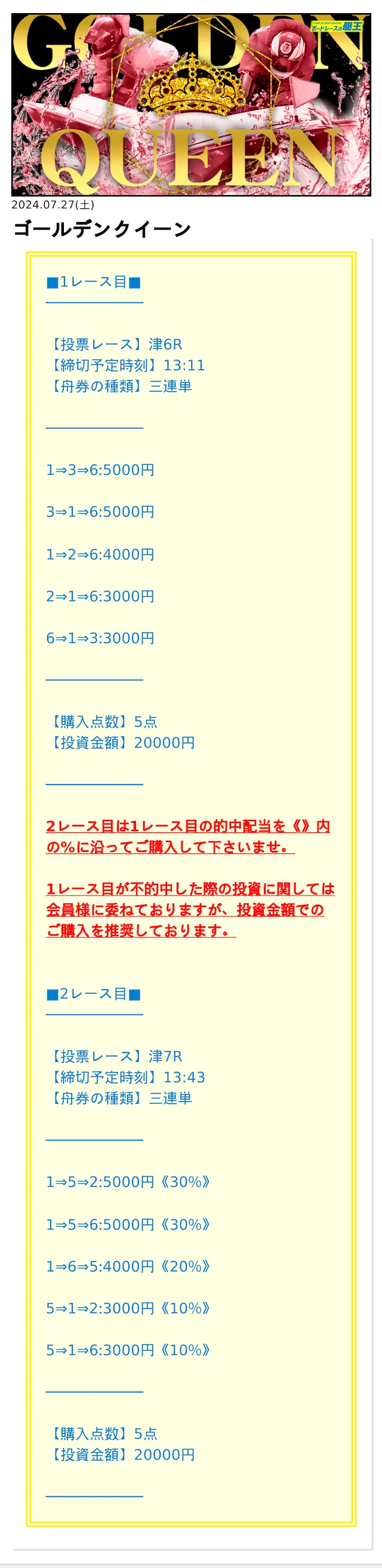 GOLDEN QUEEN

ボートレースの艇王

2024.07.27(土)

ゴールデンクイーン

■1レース目■

【投票レース】津6R
【締切予定時刻】13:11
【舟券の種類】三連単

1⇒3⇒6:5000円

3⇒1⇒6:5000円

1⇒2⇒6:4000円

2⇒1⇒6:3000円

6⇒1⇒3:3000円

【購入点数】5点
【投資金額】20000円

2レース目は1レース目の的中配当を《》内の%に沿ってご購入して下さいませ。

1レース目が不的中した際の投資に関しては会員様に委ねておりますが、投資金額でのご購入を推奨しております。

■2レース目■

【投票レース】津7R
【締切予定時刻】13:43
【舟券の種類】三連単

1⇒5⇒2:5000円《30%》

1⇒5⇒6:5000円《30%》

1⇒6⇒5:4000円《20%》

5⇒1⇒2:3000円《10%》

5⇒1⇒6:3000円《10%》

【購入点数】5点
【投資金額】20000円